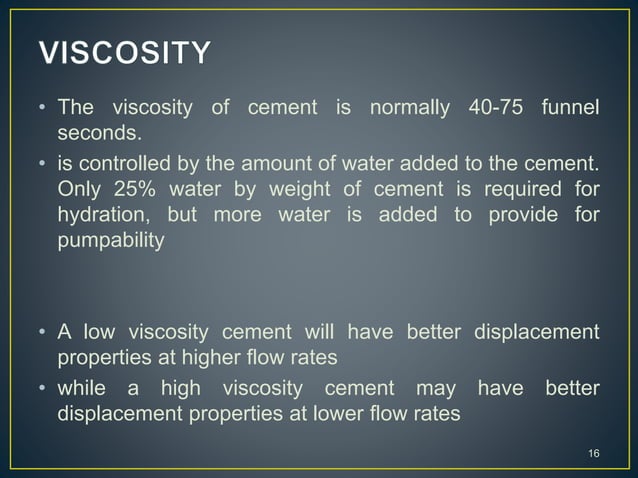 VISCOSITY

• The viscosity of cement is normally 40-75 funnel seconds.

• is controlled by the amount of water added to the cement. Only 25% water by weight of cement is required for hydration, but more water is added to provide for pumpability

• A low viscosity cement will have better displacement properties at higher flow rates

• while a high viscosity cement may have better displacement properties at lower flow rates

16